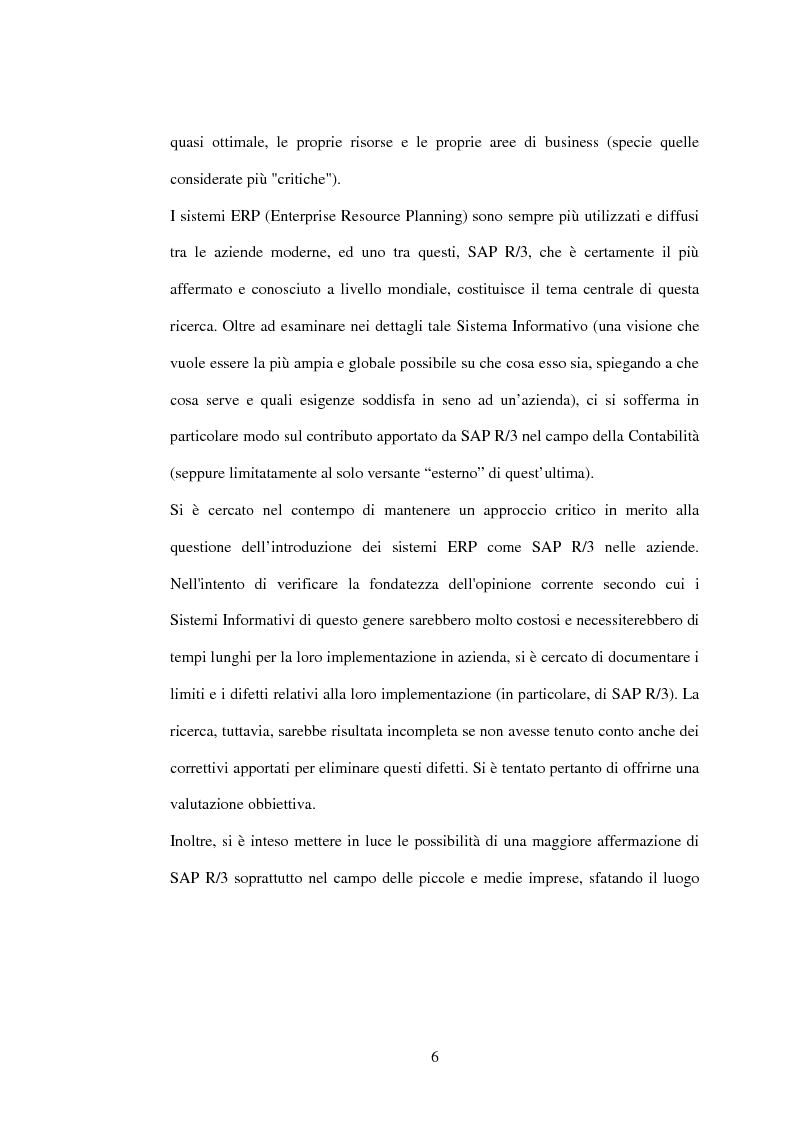 quasi ottimale, le proprie risorse e le proprie aree di business (specie quelle considerate più "critiche").

I sistemi ERP (Enterprise Resource Planning) sono sempre più utilizzati e diffusi tra le aziende moderne, ed uno tra questi, SAP R/3, che è certamente il più affermato e conosciuto a livello mondiale, costituisce il tema centrale di questa ricerca. Oltre ad esaminare nei dettagli tale Sistema Informativo (una visione che vuole essere la più ampia e globale possibile su che cosa esso sia, spiegando a che cosa serve e quali esigenze soddisfa in seno ad un'azienda), ci si sofferma in particolare modo sul contributo apportato da SAP R/3 nel campo della Contabilità (seppure limitatamente al solo versante "esterno" di quest'ultima).

Si è cercato nel contempo di mantenere un approccio critico in merito alla questione dell'introduzione dei sistemi ERP come SAP R/3 nelle aziende. Nell'intento di verificare la fondatezza dell'opinione corrente secondo cui i Sistemi Informativi di questo genere sarebbero molto costosi e necessiterebbero di tempi lunghi per la loro implementazione in azienda, si è cercato di documentare i limiti e i difetti relativi alla loro implementazione (in particolare, di SAP R/3). La ricerca, tuttavia, sarebbe risultata incompleta se non avesse tenuto conto anche dei correttivi apportati per eliminare questi difetti. Si è tentato pertanto di offrirne una valutazione obbiettiva.

Inoltre, si è inteso mettere in luce le possibilità di una maggiore affermazione di SAP R/3 soprattutto nel campo delle piccole e medie imprese, sfatando il luogo

6